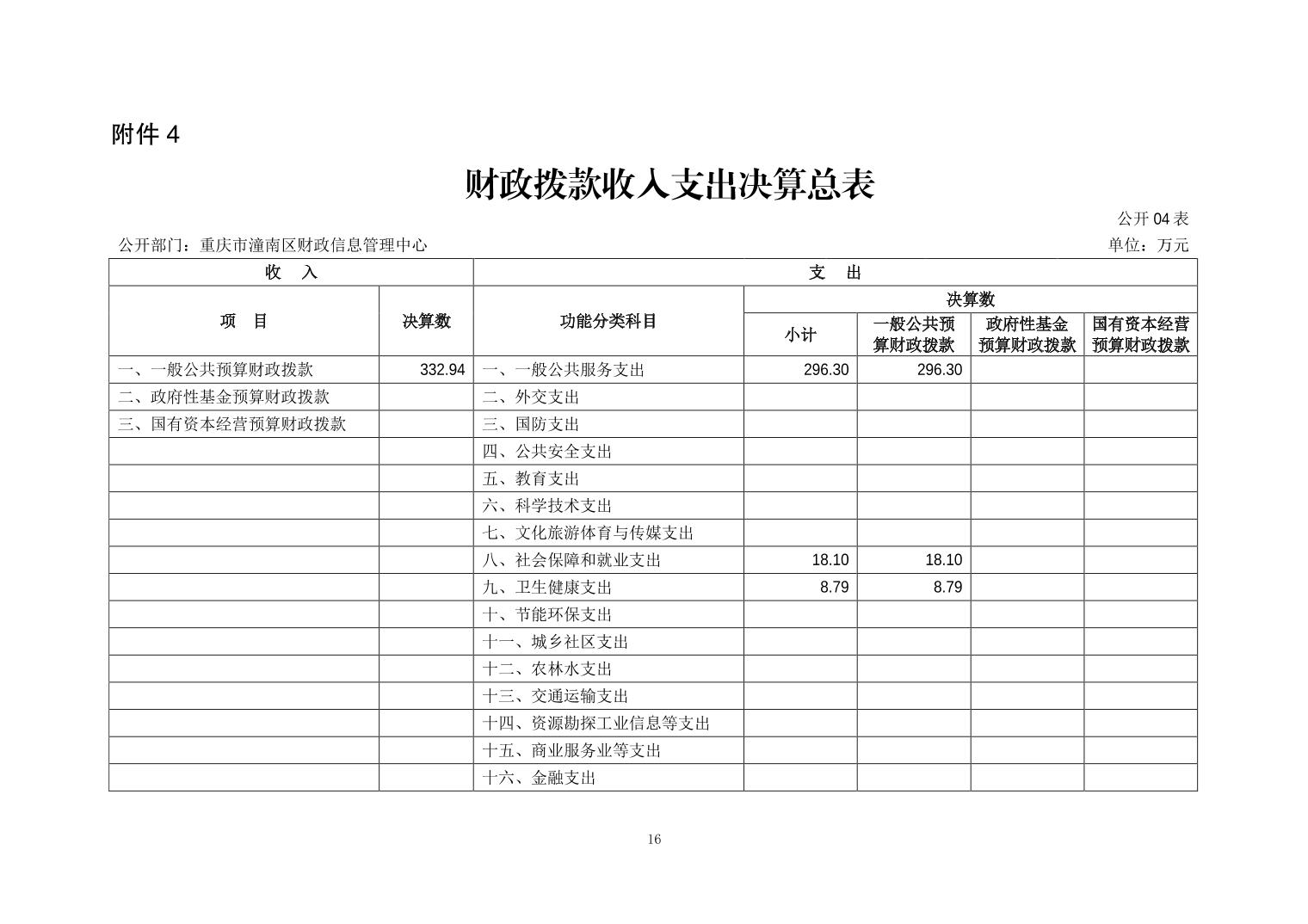 附件 4

财政拨款收入支出决算总表

公开 04 表

公开部门：重庆市潼南区财政信息管理中心

单位：万元

| 收　入 | | 支　出 | | | | |
|---|---|---|---|---|---|---|
| 项　目 | 决算数 | 功能分类科目 | 决算数 | | | |
| | | | 小计 | 一般公共预算财政拨款 | 政府性基金预算财政拨款 | 国有资本经营预算财政拨款 |
| 一、一般公共预算财政拨款 | 332.94 | 一、一般公共服务支出 | 296.30 | 296.30 | | |
| 二、政府性基金预算财政拨款 | | 二、外交支出 | | | | |
| 三、国有资本经营预算财政拨款 | | 三、国防支出 | | | | |
| | | 四、公共安全支出 | | | | |
| | | 五、教育支出 | | | | |
| | | 六、科学技术支出 | | | | |
| | | 七、文化旅游体育与传媒支出 | | | | |
| | | 八、社会保障和就业支出 | 18.10 | 18.10 | | |
| | | 九、卫生健康支出 | 8.79 | 8.79 | | |
| | | 十、节能环保支出 | | | | |
| | | 十一、城乡社区支出 | | | | |
| | | 十二、农林水支出 | | | | |
| | | 十三、交通运输支出 | | | | |
| | | 十四、资源勘探工业信息等支出 | | | | |
| | | 十五、商业服务业等支出 | | | | |
| | | 十六、金融支出 | | | | |

16